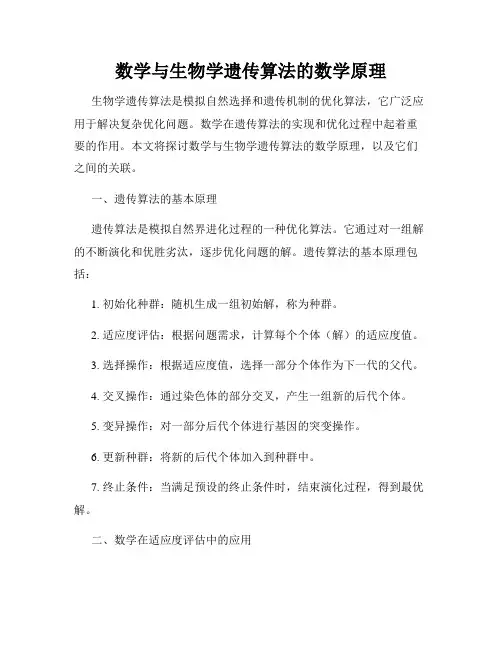 数学与生物学遗传算法的数学原理

生物学遗传算法是模拟自然选择和遗传机制的优化算法，它广泛应用于解决复杂优化问题。数学在遗传算法的实现和优化过程中起着重要的作用。本文将探讨数学与生物学遗传算法的数学原理，以及它们之间的关联。

一、遗传算法的基本原理

遗传算法是模拟自然界进化过程的一种优化算法。它通过对一组解的不断演化和优胜劣汰，逐步优化问题的解。遗传算法的基本原理包括：

1. 初始化种群：随机生成一组初始解，称为种群。

2. 适应度评估：根据问题需求，计算每个个体（解）的适应度值。

3. 选择操作：根据适应度值，选择一部分个体作为下一代的父代。

4. 交叉操作：通过染色体的部分交叉，产生一组新的后代个体。

5. 变异操作：对一部分后代个体进行基因的突变操作。

6. 更新种群：将新的后代个体加入到种群中。

7. 终止条件：当满足预设的终止条件时，结束演化过程，得到最优解。

二、数学在适应度评估中的应用